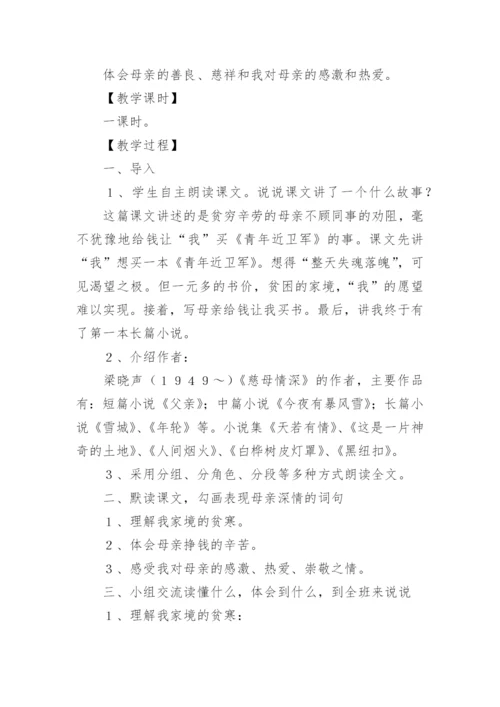 体会母亲的善良、慈祥和我对母亲的感激和热爱。

【教学课时】

一课时。

【教学过程】

一、导入

１、学生自主朗读课文。说说课文讲了一个什么故事？

这篇课文讲述的是贫穷辛劳的母亲不顾同事的劝阻，毫不犹豫地给钱让“我”买《青年近卫军》的事。课文先讲“我”想买一本《青年近卫军》。想得“整天失魂落魄”，可见渴望之极。但一元多的书价，贫困的家境，“我”的愿望难以实现。接着，写母亲给钱让我买书。最后，讲我终于有了第一本长篇小说。

２、介绍作者：

梁晓声（１９４９～）《慈母情深》的作者，主要作品有：短篇小说《父亲》；中篇小说《今夜有暴风雪》；长篇小说《雪城》、《年轮》等。小说集《天若有情》、《这是一片神奇的土地》、《人间烟火》、《白桦树皮灯罩》、《黑纽扣》。

３、采用分组、分角色、分段等多种方式朗读全文。

二、默读课文，勾画表现母亲深情的词句

１、理解我家境的贫寒。

２、体会母亲挣钱的辛苦。

３、感受我对母亲的感激、热爱、崇敬之情。

三、小组交流读懂什么，体会到什么，到全班来说说

１、理解我家境的贫寒：